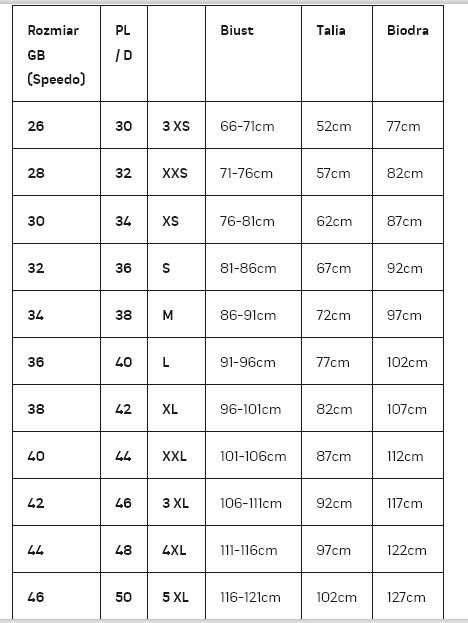 | Rozmiar GB (Speedo) | PL / D | | Biust | Talia | Biodra |
|---|---|---|---|---|---|
| 26 | 30 | 3 XS | 66-71cm | 52cm | 77cm |
| 28 | 32 | XXS | 71-76cm | 57cm | 82cm |
| 30 | 34 | XS | 76-81cm | 62cm | 87cm |
| 32 | 36 | S | 81-86cm | 67cm | 92cm |
| 34 | 38 | M | 86-91cm | 72cm | 97cm |
| 36 | 40 | L | 91-96cm | 77cm | 102cm |
| 38 | 42 | XL | 96-101cm | 82cm | 107cm |
| 40 | 44 | XXL | 101-106cm | 87cm | 112cm |
| 42 | 46 | 3 XL | 106-111cm | 92cm | 117cm |
| 44 | 48 | 4XL | 111-116cm | 97cm | 122cm |
| 46 | 50 | 5 XL | 116-121cm | 102cm | 127cm |